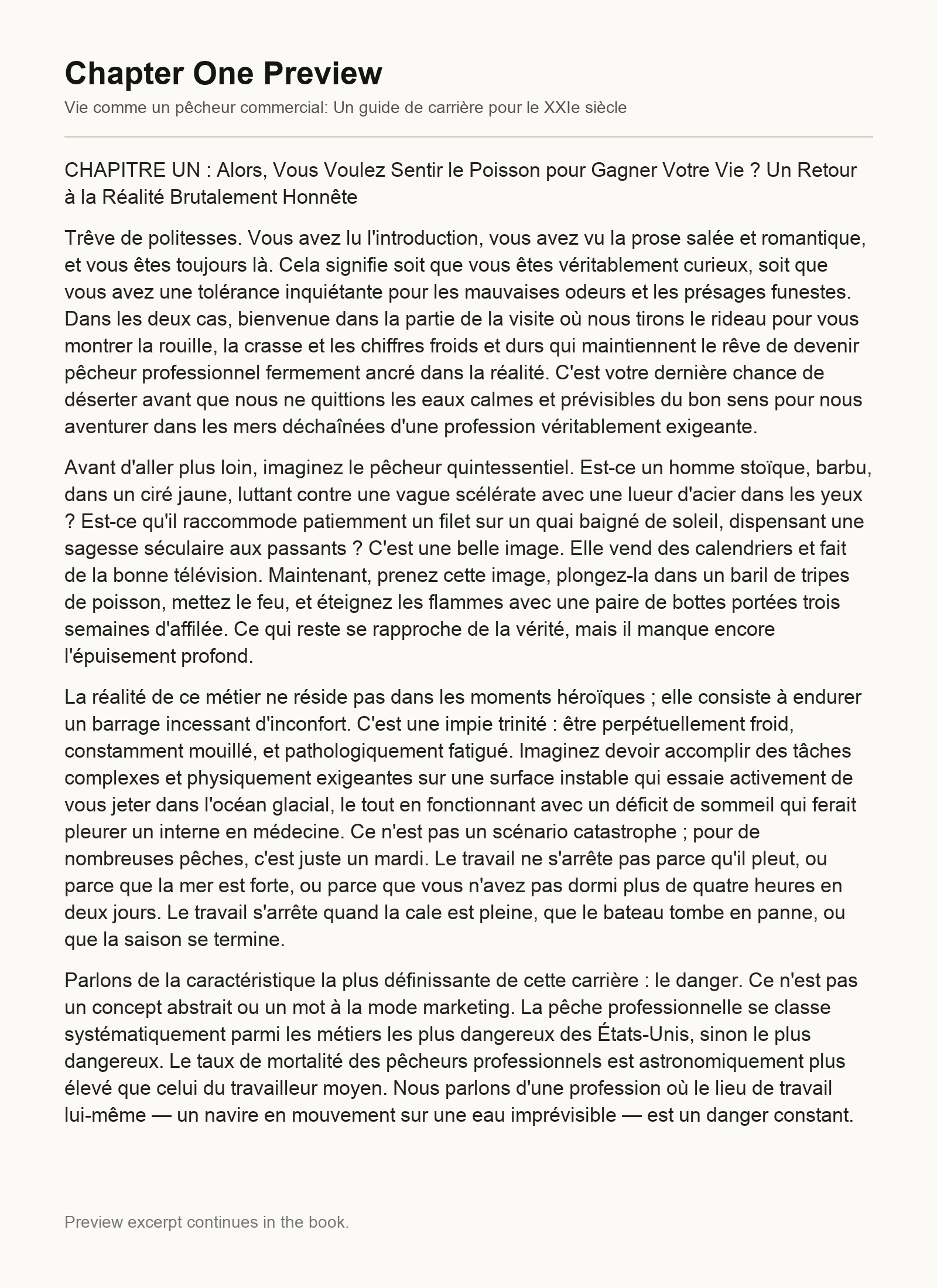 Chapter One Preview
Vie comme un pêcheur commercial: Un guide de carrière pour le XXIe siècle

CHAPITRE UN : Alors, Vous Voulez Sentir le Poisson pour Gagner Votre Vie ? Un Retour à la Réalité Brutalement Honnête

Trêve de politesses. Vous avez lu l'introduction, vous avez vu la prose salée et romantique, et vous êtes toujours là. Cela signifie soit que vous êtes véritablement curieux, soit que vous avez une tolérance inquiétante pour les mauvaises odeurs et les présages funestes. Dans les deux cas, bienvenue dans la partie de la visite où nous tirons le rideau pour vous montrer la rouille, la crasse et les chiffres froids et durs qui maintiennent le rêve de devenir pêcheur professionnel fermement ancré dans la réalité. C'est votre dernière chance de déserter avant que nous ne quittions les eaux calmes et prévisibles du bon sens pour nous aventurer dans les mers déchaînées d'une profession véritablement exigeante.

Avant d'aller plus loin, imaginez le pêcheur quintessentiel. Est-ce un homme stoïque, barbu, dans un ciré jaune, luttant contre une vague scélérate avec une lueur d'acier dans les yeux ? Est-ce qu'il raccommode patiemment un filet sur un quai baigné de soleil, dispensant une sagesse séculaire aux passants ? C'est une belle image. Elle vend des calendriers et fait de la bonne télévision. Maintenant, prenez cette image, plongez-la dans un baril de tripes de poisson, mettez le feu, et éteignez les flammes avec une paire de bottes portées trois semaines d'affilée. Ce qui reste se rapproche de la vérité, mais il manque encore l'épuisement profond.

La réalité de ce métier ne réside pas dans les moments héroïques ; elle consiste à endurer un barrage incessant d'inconfort. C'est une impie trinité : être perpétuellement froid, constamment mouillé, et pathologiquement fatigué. Imaginez devoir accomplir des tâches complexes et physiquement exigeantes sur une surface instable qui essaie activement de vous jeter dans l'océan glacial, le tout en fonctionnant avec un déficit de sommeil qui ferait pleurer un interne en médecine. Ce n'est pas un scénario catastrophe ; pour de nombreuses pêches, c'est juste un mardi. Le travail ne s'arrête pas parce qu'il pleut, ou parce que la mer est forte, ou parce que vous n'avez pas dormi plus de quatre heures en deux jours. Le travail s'arrête quand la cale est pleine, que le bateau tombe en panne, ou que la saison se termine.

Parlons de la caractéristique la plus définissante de cette carrière : le danger. Ce n'est pas un concept abstrait ou un mot à la mode marketing. La pêche professionnelle se classe systématiquement parmi les métiers les plus dangereux des États-Unis, sinon le plus dangereux. Le taux de mortalité des pêcheurs professionnels est astronomiquement plus élevé que celui du travailleur moyen. Nous parlons d'une profession où le lieu de travail lui-même — un navire en mouvement sur une eau imprévisible — est un danger constant.

Preview excerpt continues in the book.